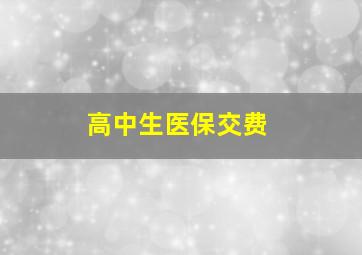 高中生医保交费